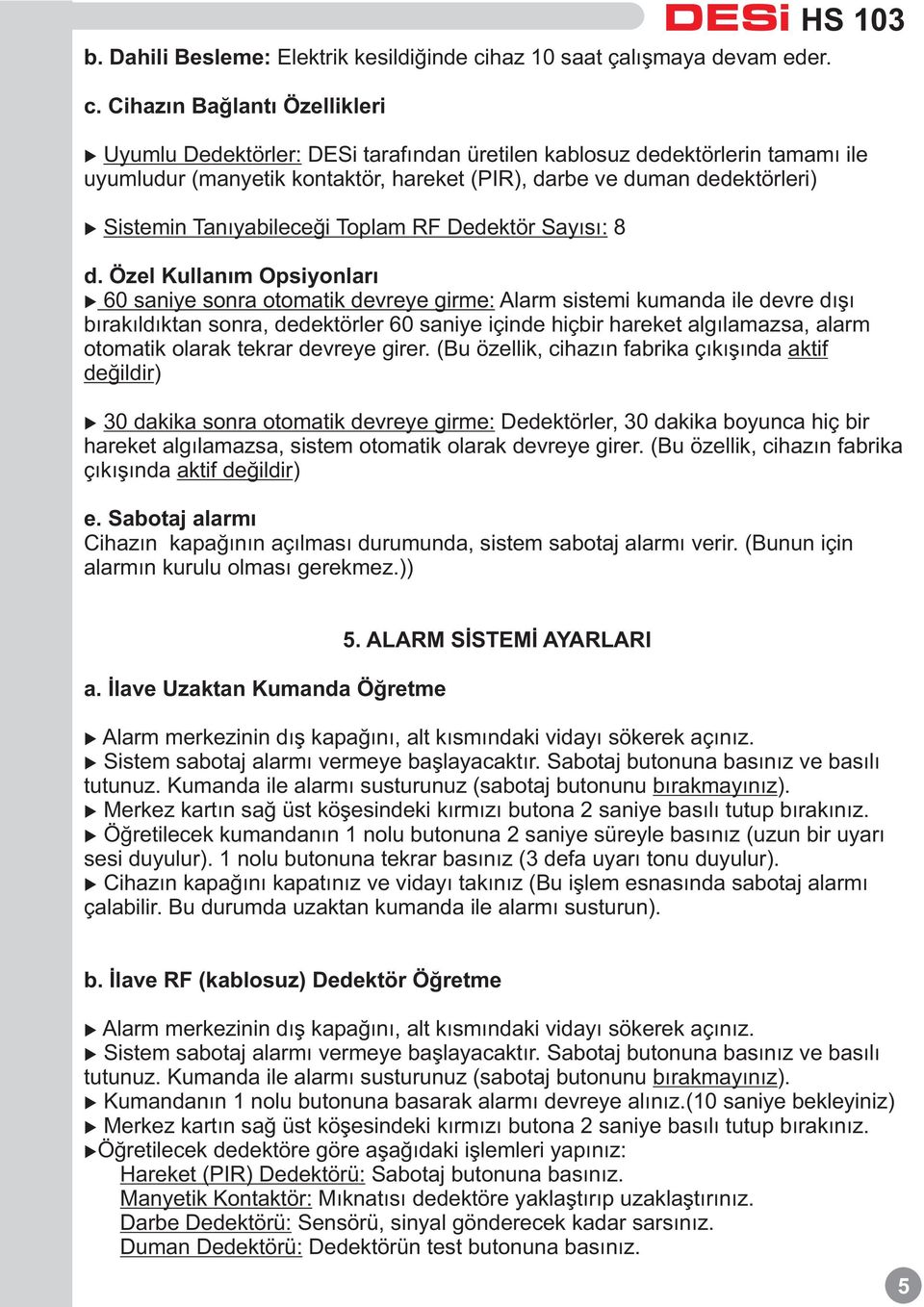 DESi HS 103

b. Dahili Besleme: Elektrik kesildiğinde cihaz 10 saat çalışmaya devam eder.

c. Cihazın Bağlantı Özellikleri

▶ Uyumlu Dedektörler: DESi tarafından üretilen kablosuz dedektörlerin tamamı ile uyumludur (manyetik kontaktör, hareket (PIR), darbe ve duman dedektörleri)

▶ Sistemin Tanıyabileceği Toplam RF Dedektör Sayısı: 8

d. Özel Kullanım Opsiyonları
▶ 60 saniye sonra otomatik devreye girme: Alarm sistemi kumanda ile devre dışı bırakıldıktan sonra, dedektörler 60 saniye içinde hiçbir hareket algılamazsa, alarm otomatik olarak tekrar devreye girer. (Bu özellik, cihazın fabrika çıkışında aktif değildir)

▶ 30 dakika sonra otomatik devreye girme: Dedektörler, 30 dakika boyunca hiç bir hareket algılamazsa, sistem otomatik olarak devreye girer. (Bu özellik, cihazın fabrika çıkışında aktif değildir)

e. Sabotaj alarmı
Cihazın kapağının açılması durumunda, sistem sabotaj alarmı verir. (Bunun için alarmın kurulu olması gerekmez.))

5. ALARM SİSTEMİ AYARLARI

a. İlave Uzaktan Kumanda Öğretme

▶ Alarm merkezinin dış kapağını, alt kısmındaki vidayı sökerek açınız.
▶ Sistem sabotaj alarmı vermeye başlayacaktır. Sabotaj butonuna basınız ve basılı tutunuz. Kumanda ile alarmı susturunuz (sabotaj butonunu bırakmayınız).
▶ Merkez kartın sağ üst köşesindeki kırmızı butona 2 saniye basılı tutup bırakınız.
▶ Öğretilecek kumandanın 1 nolu butonuna 2 saniye süreyle basınız (uzun bir uyarı sesi duyulur). 1 nolu butonuna tekrar basınız (3 defa uyarı tonu duyulur).
▶ Cihazın kapağını kapatınız ve vidayı takınız (Bu işlem esnasında sabotaj alarmı çalabilir. Bu durumda uzaktan kumanda ile alarmı susturun).

b. İlave RF (kablosuz) Dedektör Öğretme

▶ Alarm merkezinin dış kapağını, alt kısmındaki vidayı sökerek açınız.
▶ Sistem sabotaj alarmı vermeye başlayacaktır. Sabotaj butonuna basınız ve basılı tutunuz. Kumanda ile alarmı susturunuz (sabotaj butonunu bırakmayınız).
▶ Kumandanın 1 nolu butonuna basarak alarmı devreye alınız.(10 saniye bekleyiniz)
▶ Merkez kartın sağ üst köşesindeki kırmızı butona 2 saniye basılı tutup bırakınız.
▶Öğretilecek dedektöre göre aşağıdaki işlemleri yapınız:
Hareket (PIR) Dedektörü: Sabotaj butonuna basınız.
Manyetik Kontaktör: Mıknatısı dedektöre yaklaştırıp uzaklaştırınız.
Darbe Dedektörü: Sensörü, sinyal gönderecek kadar sarsınız.
Duman Dedektörü: Dedektörün test butonuna basınız.

5